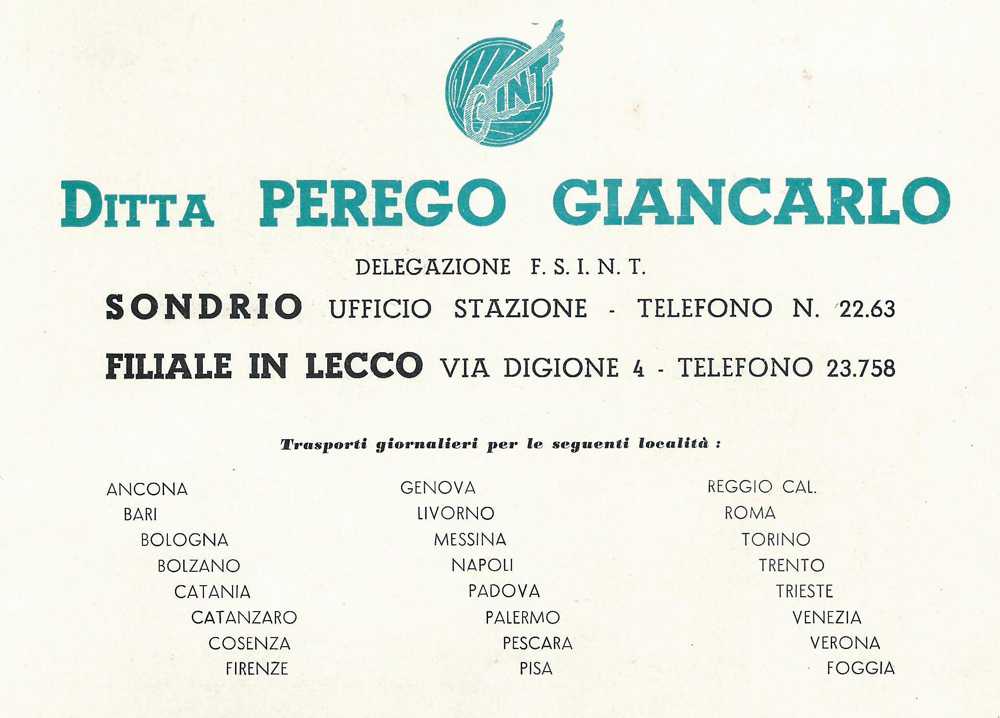 GINT

DITTA PEREGO GIANCARLO

DELEGAZIONE F. S. I. N. T.

SONDRIO UFFICIO STAZIONE - TELEFONO N. 22.63

FILIALE IN LECCO VIA DIGIONE 4 - TELEFONO 23.758

Trasporti giornalieri per le seguenti località :

ANCONA
BARI
BOLOGNA
BOLZANO
CATANIA
CATANZARO
COSENZA
FIRENZE

GENOVA
LIVORNO
MESSINA
NAPOLI
PADOVA
PALERMO
PESCARA
PISA

REGGIO CAL.
ROMA
TORINO
TRENTO
TRIESTE
VENEZIA
VERONA
FOGGIA